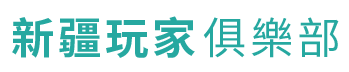 新疆玩家俱樂部